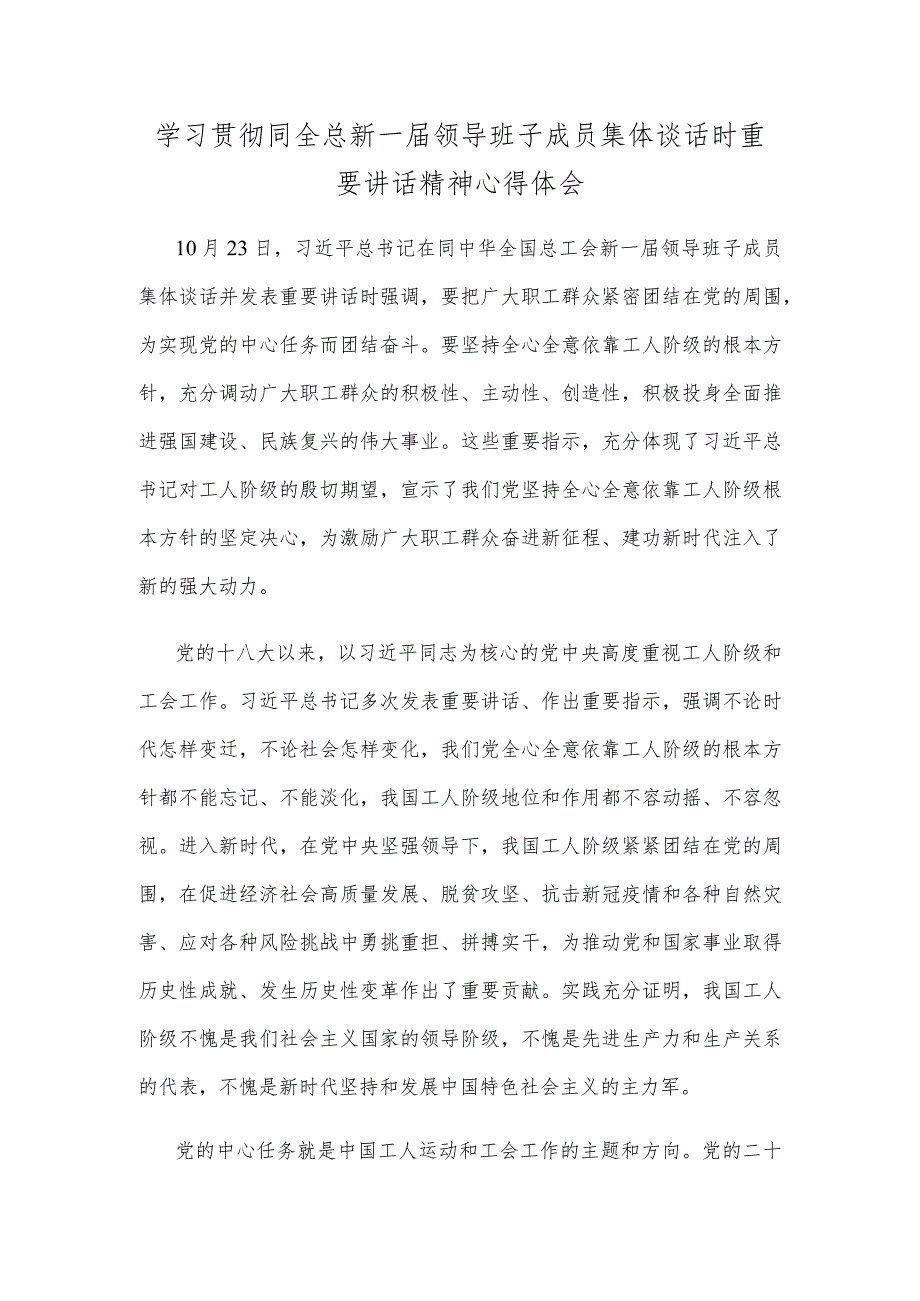 学习贯彻同全总新一届领导班子成员集体谈话时重要讲话精神心得体会

10月23日，习近平总书记在同中华全国总工会新一届领导班子成员集体谈话并发表重要讲话时强调，要把广大职工群众紧密团结在党的周围，为实现党的中心任务而团结奋斗。要坚持全心全意依靠工人阶级的根本方针，充分调动广大职工群众的积极性、主动性、创造性，积极投身全面推进强国建设、民族复兴的伟大事业。这些重要指示，充分体现了习近平总书记对工人阶级的殷切期望，宣示了我们党坚持全心全意依靠工人阶级根本方针的坚定决心，为激励广大职工群众奋进新征程、建功新时代注入了新的强大动力。

党的十八大以来，以习近平同志为核心的党中央高度重视工人阶级和工会工作。习近平总书记多次发表重要讲话、作出重要指示，强调不论时代怎样变迁，不论社会怎样变化，我们党全心全意依靠工人阶级的根本方针都不能忘记、不能淡化，我国工人阶级地位和作用都不容动摇、不容忽视。进入新时代，在党中央坚强领导下，我国工人阶级紧紧团结在党的周围，在促进经济社会高质量发展、脱贫攻坚、抗击新冠疫情和各种自然灾害、应对各种风险挑战中勇挑重担、拼搏实干，为推动党和国家事业取得历史性成就、发生历史性变革作出了重要贡献。实践充分证明，我国工人阶级不愧是我们社会主义国家的领导阶级，不愧是先进生产力和生产关系的代表，不愧是新时代坚持和发展中国特色社会主义的主力军。

党的中心任务就是中国工人运动和工会工作的主题和方向。党的二十